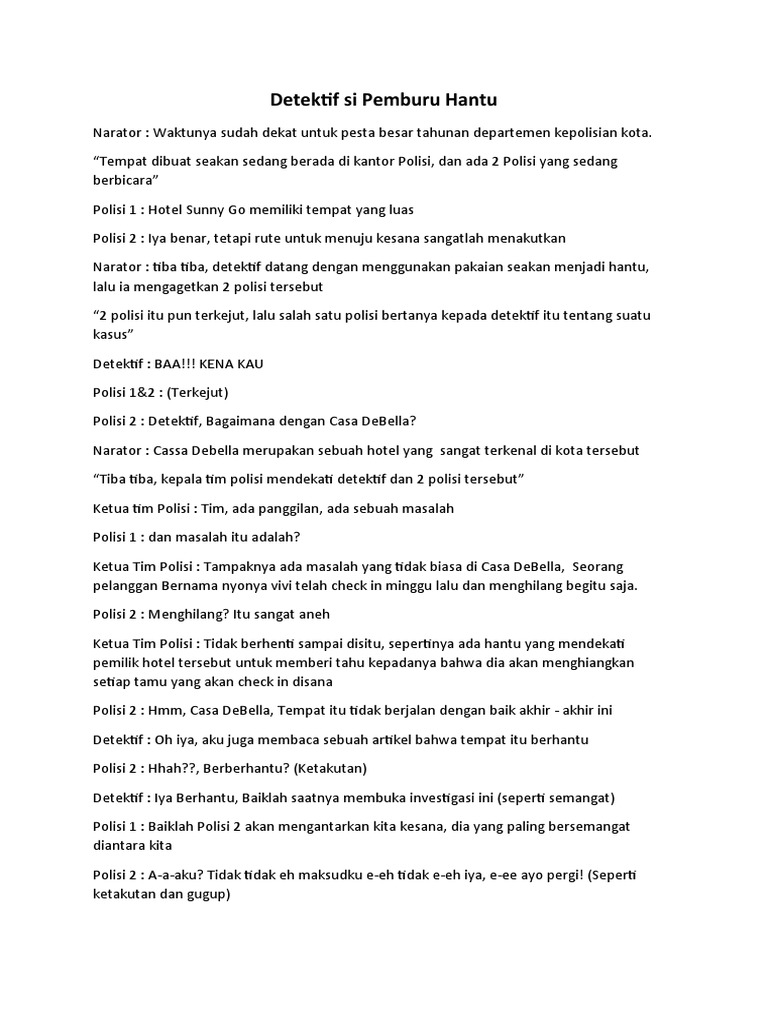 Detektif si Pemburu Hantu

Narator : Waktunya sudah dekat untuk pesta besar tahunan departemen kepolisian kota.

“Tempat dibuat seakan sedang berada di kantor Polisi, dan ada 2 Polisi yang sedang berbicara”

Polisi 1 : Hotel Sunny Go memiliki tempat yang luas

Polisi 2 : Iya benar, tetapi rute untuk menuju kesana sangatlah menakutkan

Narator : tiba tiba, detektif datang dengan menggunakan pakaian seakan menjadi hantu, lalu ia mengagetkan 2 polisi tersebut

“2 polisi itu pun terkejut, lalu salah satu polisi bertanya kepada detektif itu tentang suatu kasus”

Detektif : BAA!!! KENA KAU

Polisi 1&2 : (Terkejut)

Polisi 2 : Detektif, Bagaimana dengan Casa DeBella?

Narator : Cassa Debella merupakan sebuah hotel yang sangat terkenal di kota tersebut

“Tiba tiba, kepala tim polisi mendekati detektif dan 2 polisi tersebut”

Ketua tim Polisi : Tim, ada panggilan, ada sebuah masalah

Polisi 1 : dan masalah itu adalah?

Ketua Tim Polisi : Tampaknya ada masalah yang tidak biasa di Casa DeBella, Seorang pelanggan Bernama nyonya vivi telah check in minggu lalu dan menghilang begitu saja.

Polisi 2 : Menghilang? Itu sangat aneh

Ketua Tim Polisi : Tidak berhenti sampai disitu, sepertinya ada hantu yang mendekati pemilik hotel tersebut untuk memberi tahu kepadanya bahwa dia akan menghiangkan setiap tamu yang akan check in disana

Polisi 2 : Hmm, Casa DeBella, Tempat itu tidak berjalan dengan baik akhir - akhir ini

Detektif : Oh iya, aku juga membaca sebuah artikel bahwa tempat itu berhantu

Polisi 2 : Hhah??, Berberhantu? (Ketakutan)

Detektif : Iya Berhantu, Baiklah saatnya membuka investigasi ini (seperti semangat)

Polisi 1 : Baiklah Polisi 2 akan mengantarkan kita kesana, dia yang paling bersemangat diantara kita

Polisi 2 : A-a-aku? Tidak tidak eh maksudku e-eh tidak e-eh iya, e-ee ayo pergi! (Seperti ketakutan dan gugup)